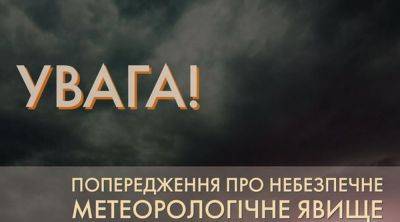 УВАГА!

ПОПЕРЕДЖЕННЯ ПРО НЕБЕЗПЕЧНЕ МЕТЕОРОЛОГІЧНЕ ЯВИЩЕ